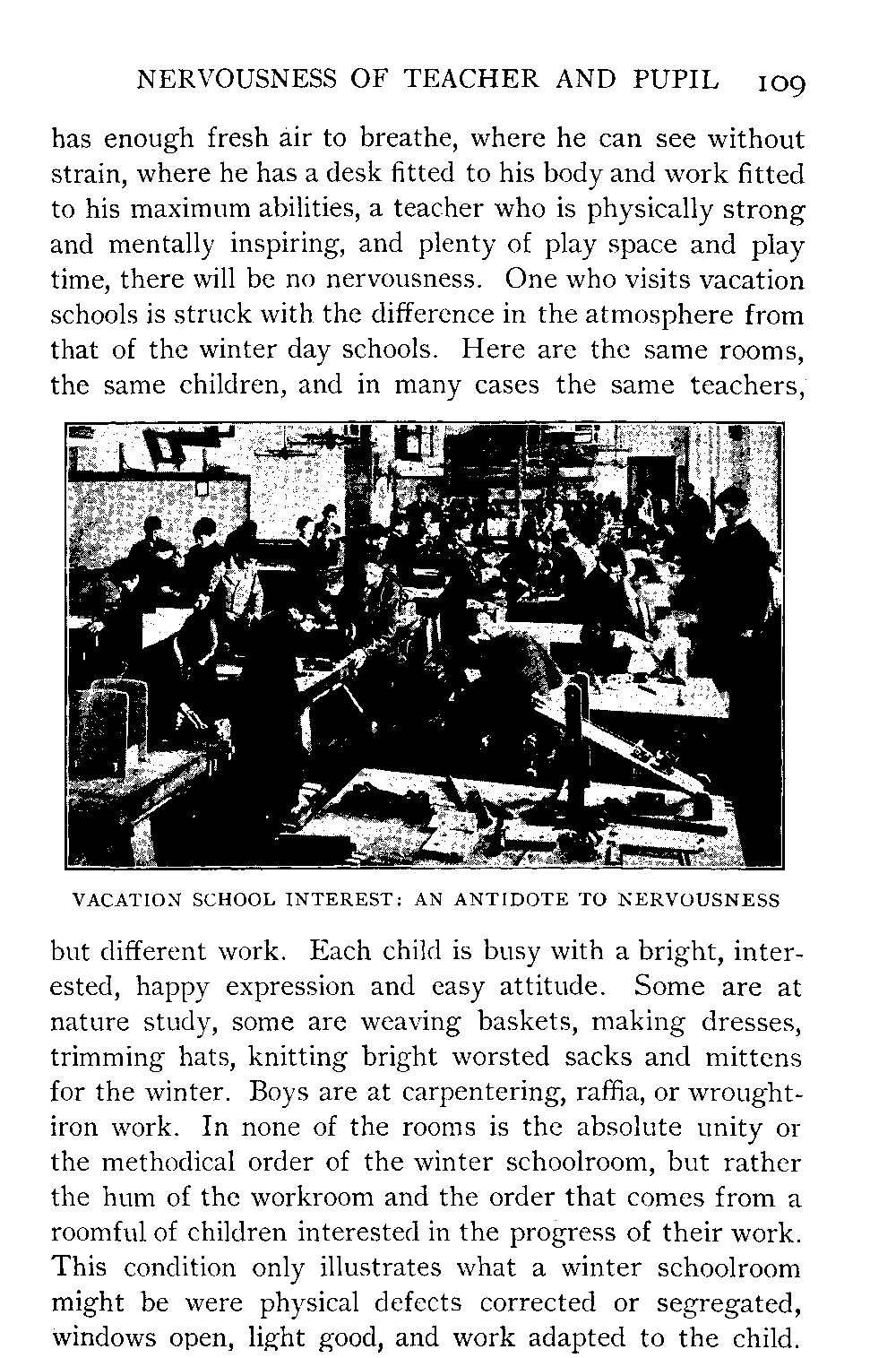 NERVOUSNESS OF TEACHER AND PUPIL 109

has enough fresh air to breathe, where he can see without strain, where he has a desk fitted to his body and work fitted to his maximum abilities, a teacher who is physically strong and mentally inspiring, and plenty of play space and play time, there will be no nervousness. One who visits vacation schools is struck with the difference in the atmosphere from that of the winter day schools. Here are the same rooms, the same children, and in many cases the same teachers,

VACATION SCHOOL INTEREST: AN ANTIDOTE TO NERVOUSNESS

but different work. Each child is busy with a bright, interested, happy expression and easy attitude. Some are at nature study, some are weaving baskets, making dresses, trimming hats, knitting bright worsted sacks and mittens for the winter. Boys are at carpentering, raffia, or wrought-iron work. In none of the rooms is the absolute unity or the methodical order of the winter schoolroom, but rather the hum of the workroom and the order that comes from a roomful of children interested in the progress of their work. This condition only illustrates what a winter schoolroom might be were physical defects corrected or segregated, windows open, light good, and work adapted to the child.